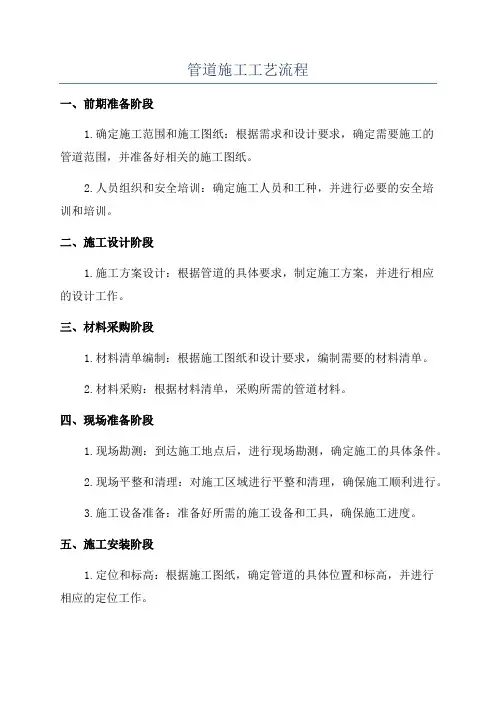 管道施工工艺流程

一、前期准备阶段

1.确定施工范围和施工图纸：根据需求和设计要求，确定需要施工的管道范围，并准备好相关的施工图纸。

2.人员组织和安全培训：确定施工人员和工种，并进行必要的安全培训和培训。

二、施工设计阶段

1.施工方案设计：根据管道的具体要求，制定施工方案，并进行相应的设计工作。

三、材料采购阶段

1.材料清单编制：根据施工图纸和设计要求，编制需要的材料清单。

2.材料采购：根据材料清单，采购所需的管道材料。

四、现场准备阶段

1.现场勘测：到达施工地点后，进行现场勘测，确定施工的具体条件。

2.现场平整和清理：对施工区域进行平整和清理，确保施工顺利进行。

3.施工设备准备：准备好所需的施工设备和工具，确保施工进度。

五、施工安装阶段

1.定位和标高：根据施工图纸，确定管道的具体位置和标高，并进行相应的定位工作。